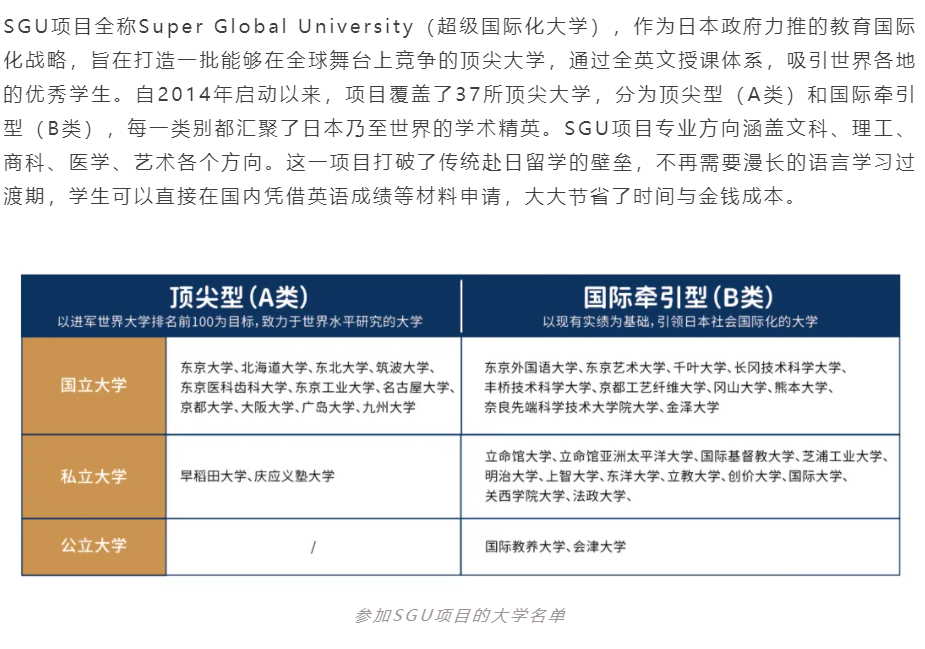 SGU项目全称Super Global University（超级国际化大学），作为日本政府力推的教育国际化战略，旨在打造一批能够在全球舞台上竞争的顶尖大学，通过全英文授课体系，吸引世界各地的优秀学生。自2014年启动以来，项目覆盖了37所顶尖大学，分为顶尖型（A类）和国际牵引型（B类），每一类别都汇聚了日本乃至世界的学术精英。SGU项目专业方向涵盖文科、理工、商科、医学、艺术各个方向。这一项目打破了传统赴日留学的壁垒，不再需要漫长的语言学习过渡期，学生可以直接在国内凭借英语成绩等材料申请，大大节省了时间与金钱成本。

| | 顶尖型(A类) 以进军世界大学排名前100为目标，致力于世界水平研究的大学 | 国际牵引型(B类) 以现有实绩为基础，引领日本社会国际化的大学 |
|---|---|---|
| 国立大学 | 东京大学、北海道大学、东北大学、筑波大学、东京医科齿科大学、东京工业大学、名古屋大学、京都大学、大阪大学、广岛大学、九州大学 | 东京外国语大学、东京艺术大学、千叶大学、长冈技术科学大学、丰桥技术科学大学、京都工艺纤维大学、冈山大学、熊本大学、奈良先端科学技术大学院大学、金泽大学 |
| 私立大学 | 早稻田大学、庆应义塾大学 | 立命馆大学、立命馆亚洲太平洋大学、国际基督教大学、芝浦工业大学、明治大学、上智大学、东洋大学、立教大学、创价大学、国际大学、关西学院大学、法政大学、 |
| 公立大学 | / | 国际教养大学、会津大学 |

参加SGU项目的大学名单